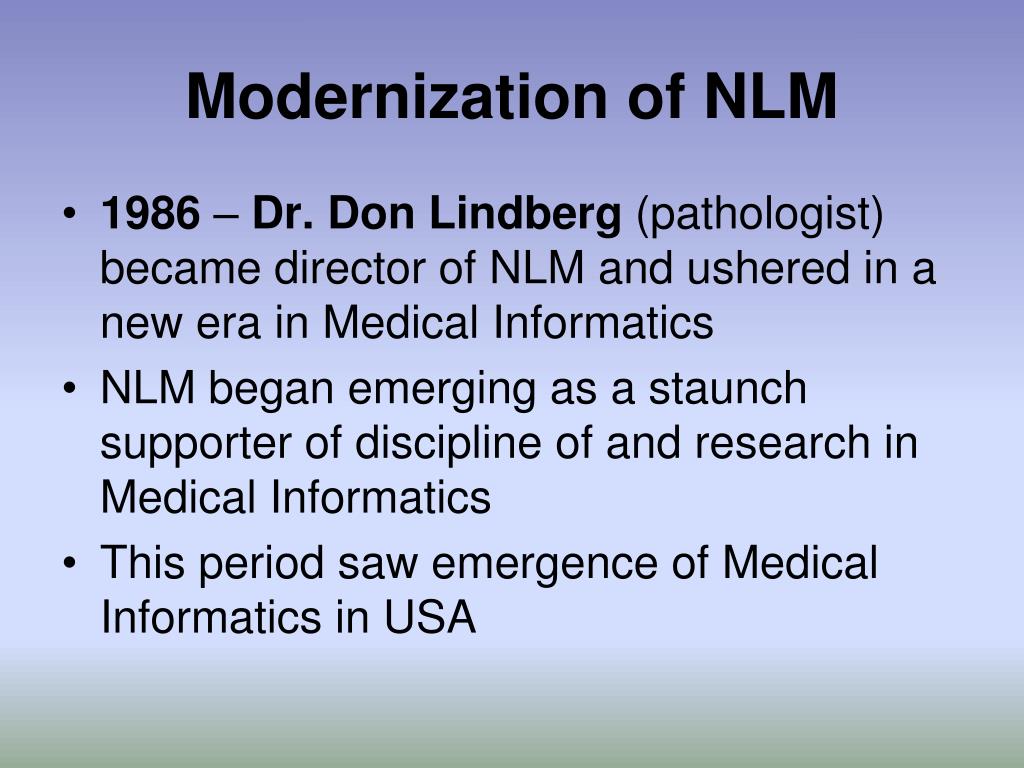 Modernization of NLM

• 1986 – Dr. Don Lindberg (pathologist) became director of NLM and ushered in a new era in Medical Informatics
• NLM began emerging as a staunch supporter of discipline of and research in Medical Informatics
• This period saw emergence of Medical Informatics in USA